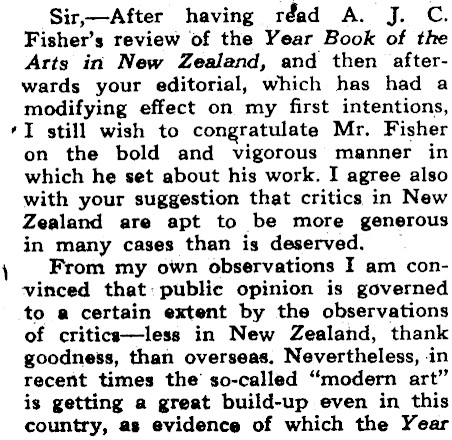 Sir,—After having read A. J. C. Fisher's review of the Year Book of the Arts in New Zealand, and then afterwards your editorial, which has had a modifying effect on my first intentions, I still wish to congratulate Mr. Fisher on the bold and vigorous manner in which he set about his work. I agree also with your suggestion that critics in New Zealand are apt to be more generous in many cases than is deserved.

From my own observations I am convinced that public opinion is governed to a certain extent by the observations of critics—less in New Zealand, thank goodness, than overseas. Nevertheless, in recent times the so-called "modern art" is getting a great build-up even in this country, as evidence of which the Year